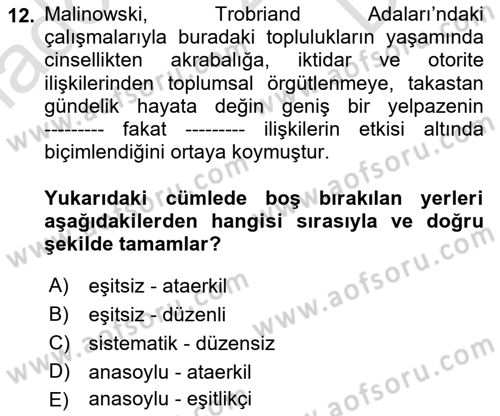 12. Malinowski, Trobriand Adaları'ndaki çalışmalarıyla buradaki toplulukların yaşamında cinsellikten akrabalığa, iktidar ve otorite ilişkilerinden toplumsal örgütlenmeye, takastan gündelik hayata değin geniş bir yelpazenin --------- fakat --------- ilişkilerin etkisi altında biçimlendiğini ortaya koymuştur.

Yukarıdaki cümlede boş bırakılan yerleri aşağıdakilerden hangisi sırasıyla ve doğru şekilde tamamlar?

A) eşitsiz - ataerkil
B) eşitsiz - düzenli
C) sistematik - düzensiz
D) anasoylu - ataerkil
E) anasoylu - eşitlikçi

www.aofsoru.com